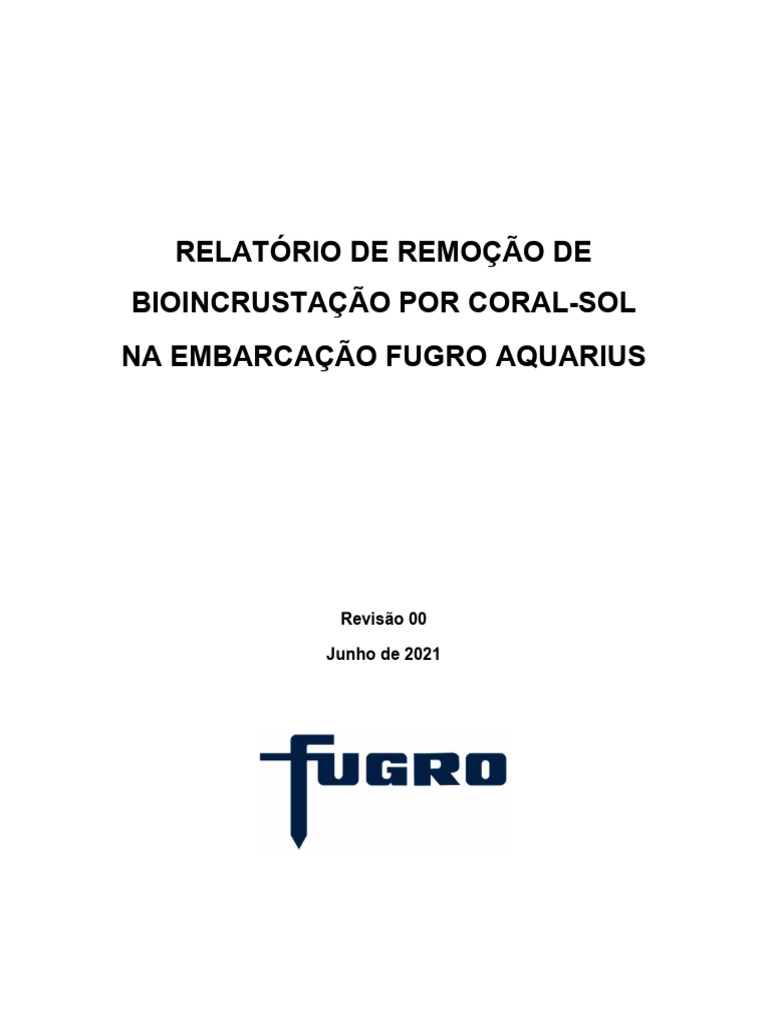 RELATÓRIO DE REMOÇÃO DE BIOINCRUSTAÇÃO POR CORAL-SOL NA EMBARCAÇÃO FUGRO AQUARIUS

Revisão 00

Junho de 2021

FUGRO